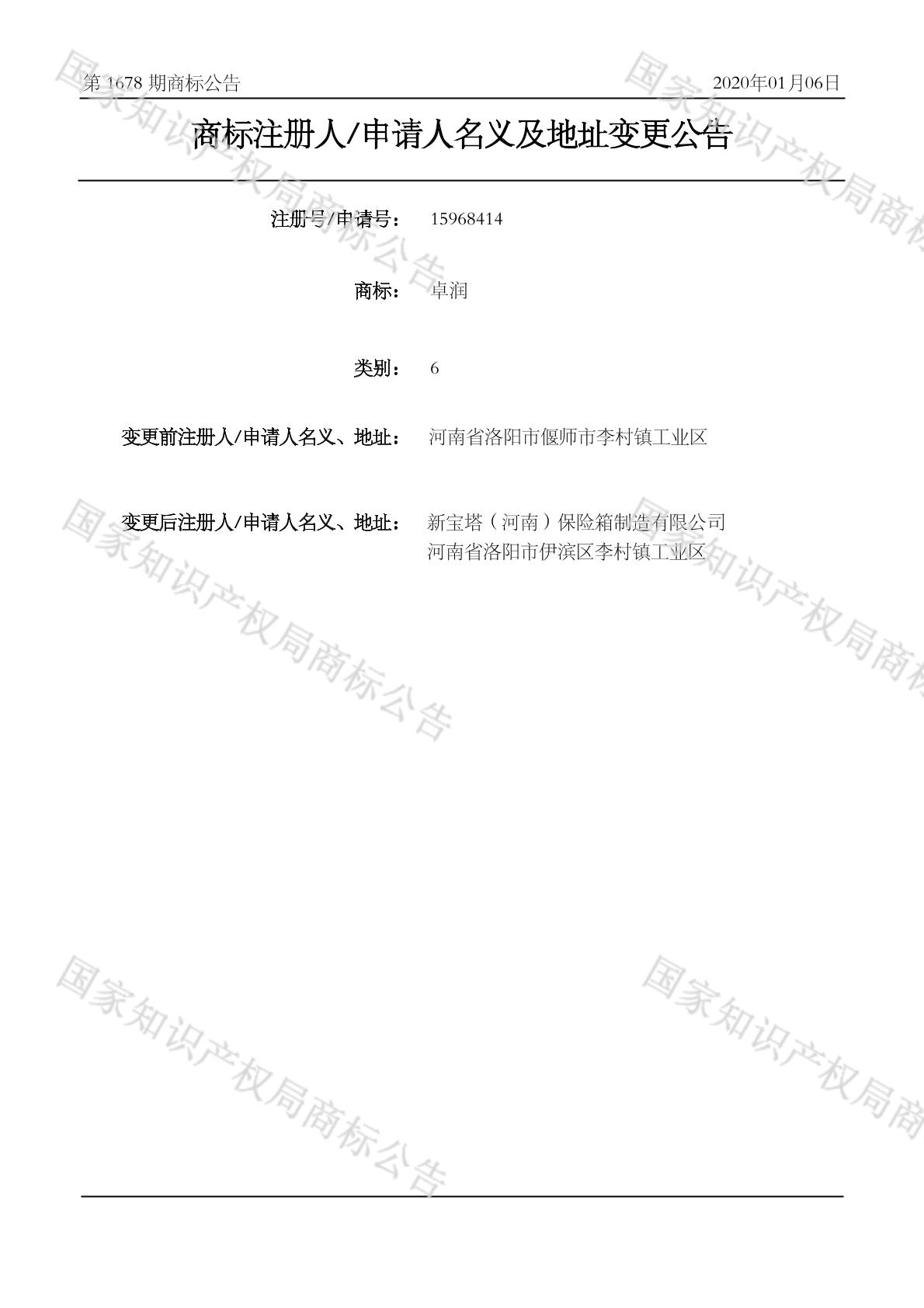 第1678期商标公告 2020年01月06日

商标注册人/申请人名义及地址变更公告

注册号/申请号： 15968414

商标： 卓润

类别： 6

变更前注册人/申请人名义、地址： 河南省洛阳市偃师市李村镇工业区

变更后注册人/申请人名义、地址： 新宝塔（河南）保险箱制造有限公司
河南省洛阳市伊滨区李村镇工业区

国家知识产权局商标公告